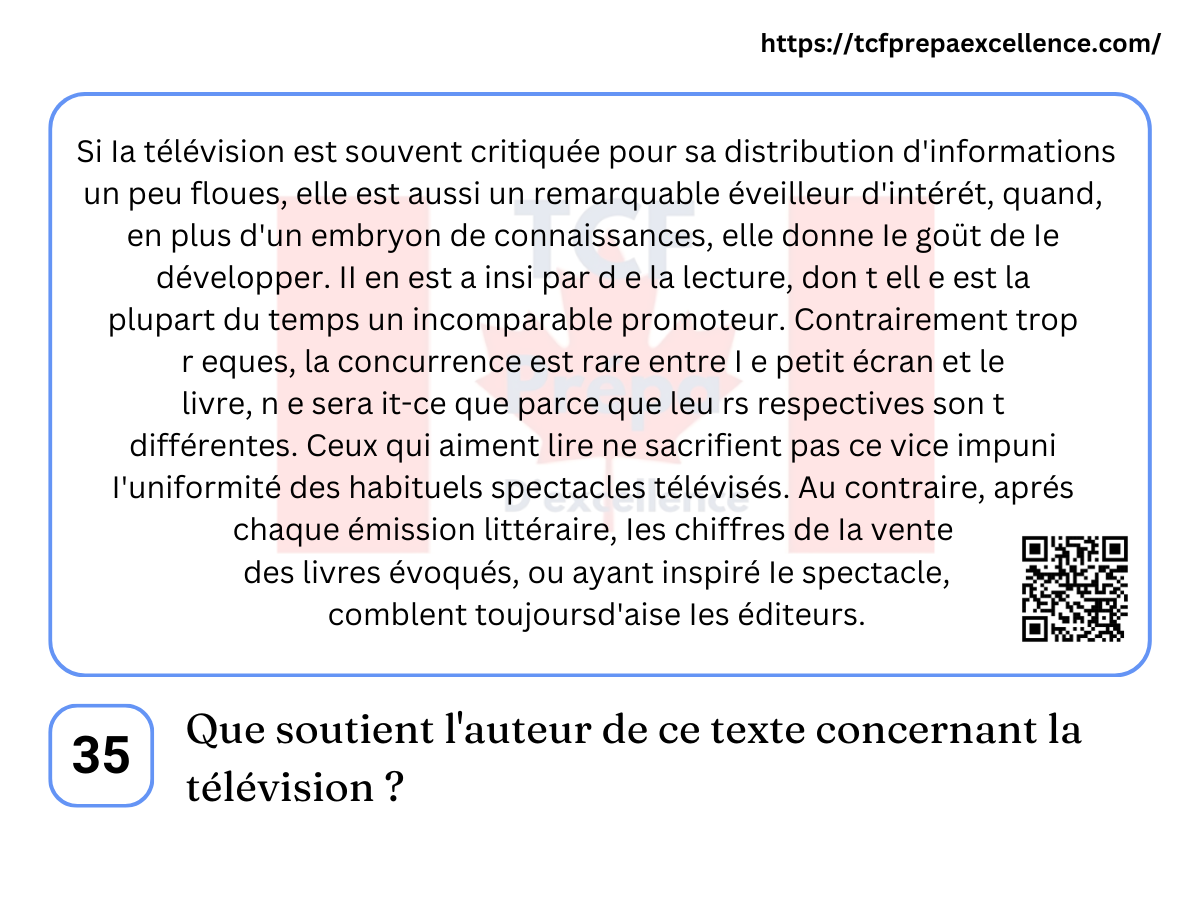 https://tcfprepaexcellence.com/

Si Ia télévision est souvent critiquée pour sa distribution d'informations un peu floues, elle est aussi un remarquable éveilleur d'intérét, quand, en plus d'un embryon de connaissances, elle donne Ie goüt de Ie développer. II en est a insi par d e la lecture, don t ell e est la plupart du temps un incomparable promoteur. Contrairement trop r eques, la concurrence est rare entre I e petit écran et le livre, n e sera it-ce que parce que leu rs respectives son t différentes. Ceux qui aiment lire ne sacrifient pas ce vice impuni I'uniformité des habituels spectacles télévisés. Au contraire, aprés chaque émission littéraire, Ies chiffres de Ia vente des livres évoqués, ou ayant inspiré Ie spectacle, comblent toujoursd'aise Ies éditeurs.

35

Que soutient l'auteur de ce texte concernant la télévision ?

TCF Prepa D'excellence